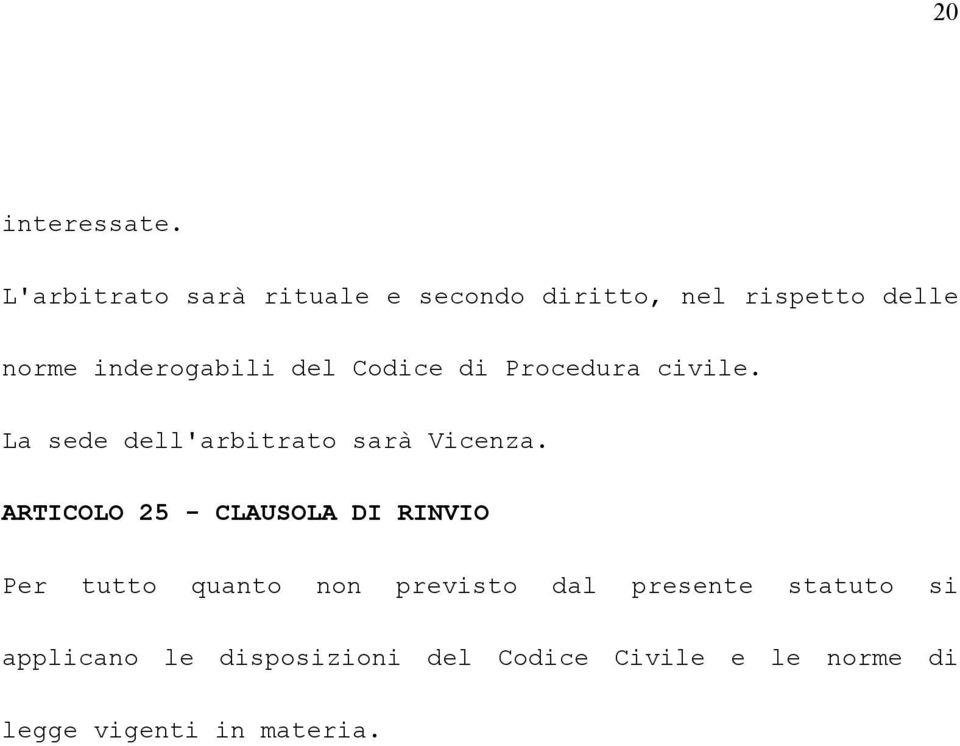 20

interessate.

L'arbitrato sarà rituale e secondo diritto, nel rispetto delle norme inderogabili del Codice di Procedura civile.

La sede dell'arbitrato sarà Vicenza.

ARTICOLO 25 - CLAUSOLA DI RINVIO

Per tutto quanto non previsto dal presente statuto si applicano le disposizioni del Codice Civile e le norme di legge vigenti in materia.